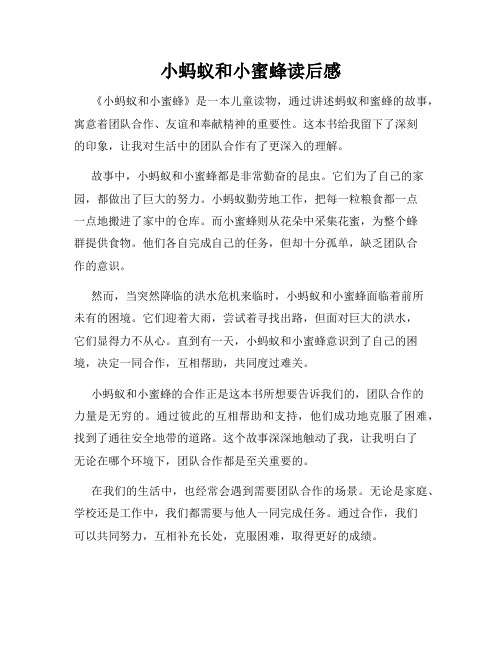 小蚂蚁和小蜜蜂读后感

《小蚂蚁和小蜜蜂》是一本儿童读物，通过讲述蚂蚁和蜜蜂的故事，寓意着团队合作、友谊和奉献精神的重要性。这本书给我留下了深刻的印象，让我对生活中的团队合作有了更深入的理解。

故事中，小蚂蚁和小蜜蜂都是非常勤奋的昆虫。它们为了自己的家园，都做出了巨大的努力。小蚂蚁勤劳地工作，把每一粒粮食都一点一点地搬进了家中的仓库。而小蜜蜂则从花朵中采集花蜜，为整个蜂群提供食物。他们各自完成自己的任务，但却十分孤单，缺乏团队合作的意识。

然而，当突然降临的洪水危机来临时，小蚂蚁和小蜜蜂面临着前所未有的困境。它们迎着大雨，尝试着寻找出路，但面对巨大的洪水，它们显得力不从心。直到有一天，小蚂蚁和小蜜蜂意识到了自己的困境，决定一同合作，互相帮助，共同度过难关。

小蚂蚁和小蜜蜂的合作正是这本书所想要告诉我们的，团队合作的力量是无穷的。通过彼此的互相帮助和支持，他们成功地克服了困难，找到了通往安全地带的道路。这个故事深深地触动了我，让我明白了无论在哪个环境下，团队合作都是至关重要的。

在我们的生活中，也经常会遇到需要团队合作的场景。无论是家庭、学校还是工作中，我们都需要与他人一同完成任务。通过合作，我们可以共同努力，互相补充长处，克服困难，取得更好的成绩。